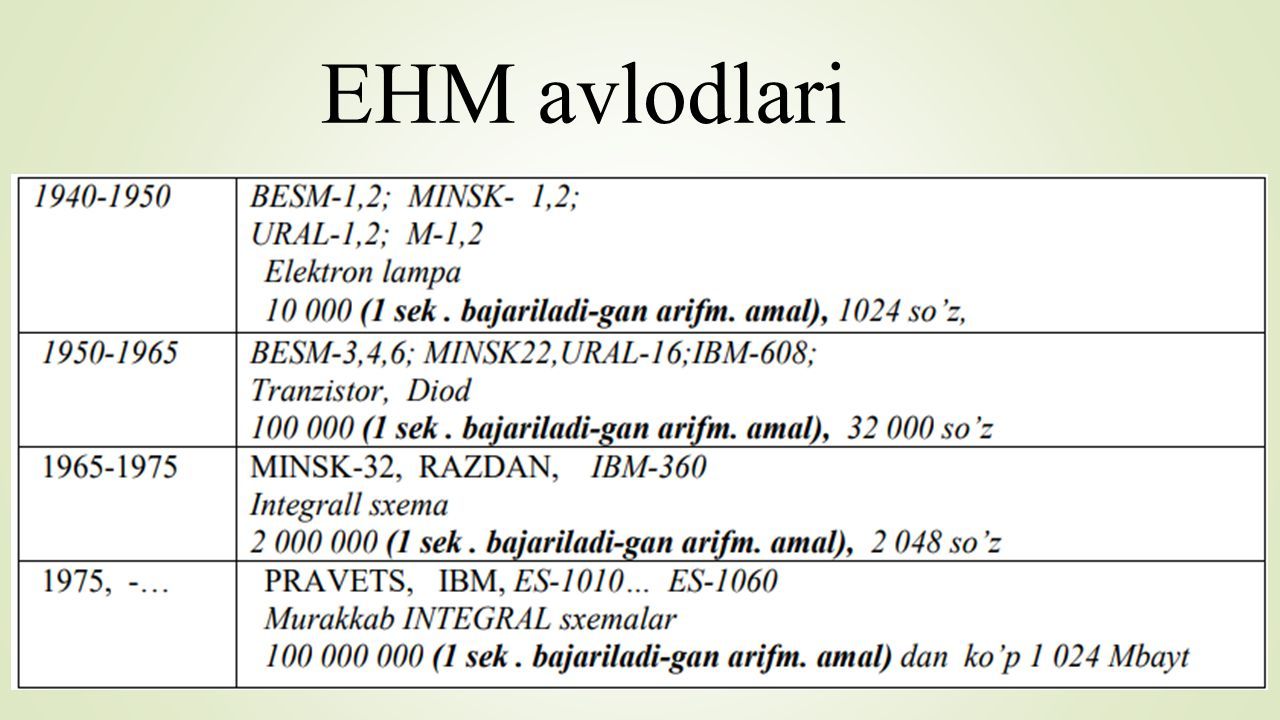 EHM avlodlari

| | |
|---|---|
| 1940-1950 | BESM-1,2; MINSK- 1,2; URAL-1,2; M-1,2 Elektron lampa 10 000 (1 sek . bajariladi-gan arifm. amal), 1024 so'z, |
| 1950-1965 | BESM-3,4,6; MINSK22,URAL-16;IBM-608; Tranzistor, Diod 100 000 (1 sek . bajariladi-gan arifm. amal), 32 000 so'z |
| 1965-1975 | MINSK-32, RAZDAN, IBM-360 Integrall sxema 2 000 000 (1 sek . bajariladi-gan arifm. amal), 2 048 so'z |
| 1975, -… | PRAVETS, IBM, ES-1010… ES-1060 Murakkab INTEGRAL sxemalar 100 000 000 (1 sek . bajariladi-gan arifm. amal) dan ko'p 1 024 Mbayt |